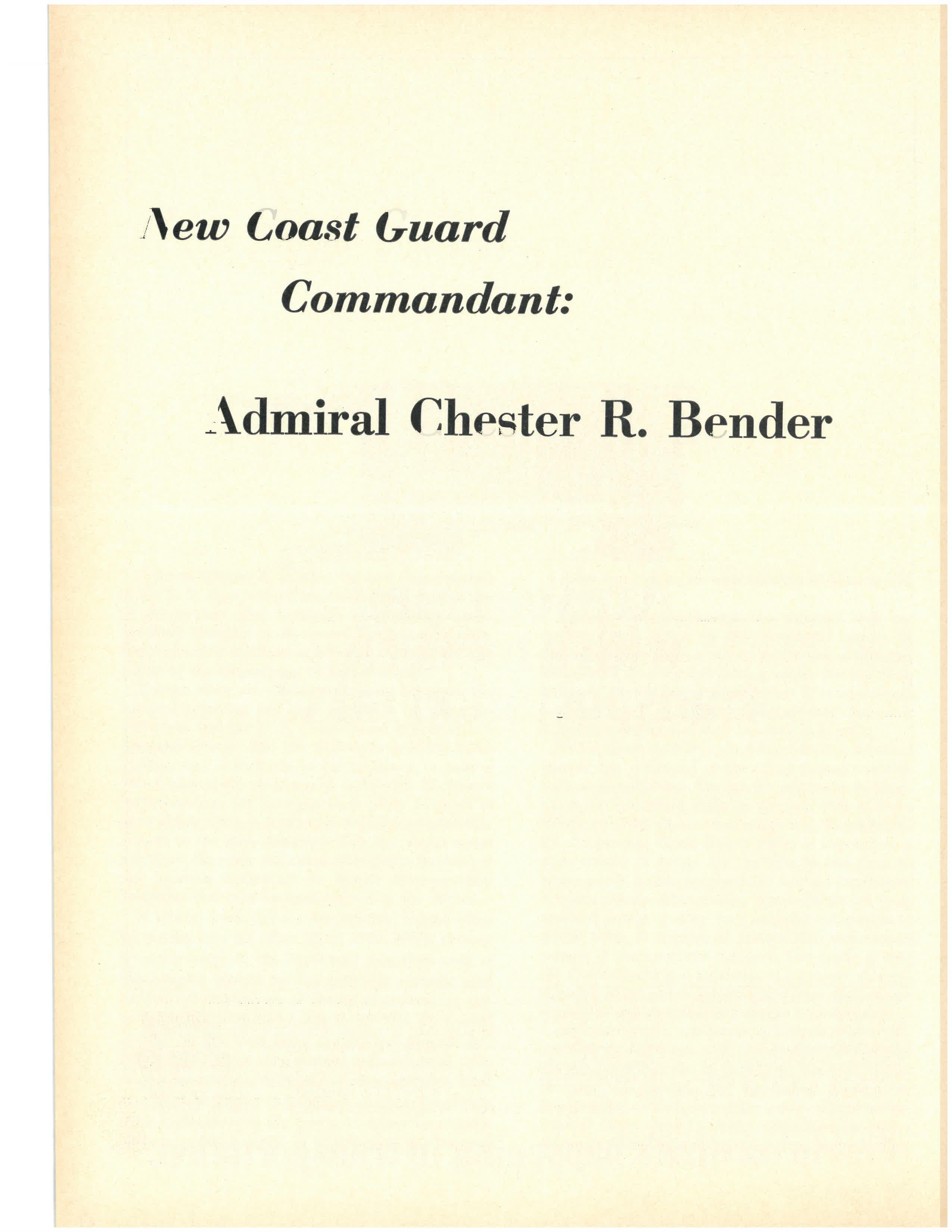 New Coast Guard Commandant:

Admiral Chester R. Bender